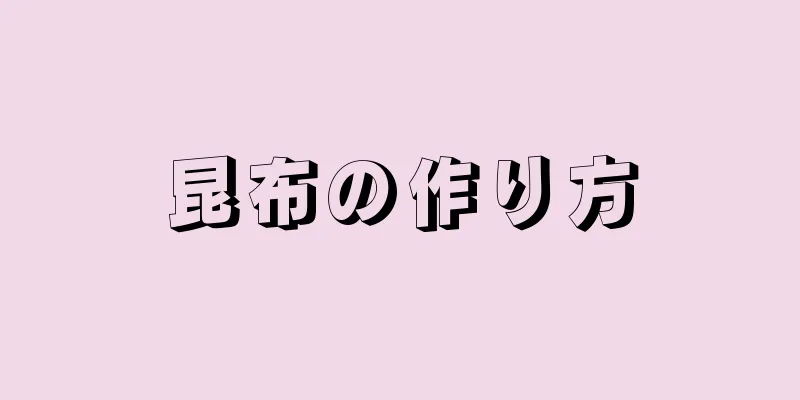 昆布の作り方